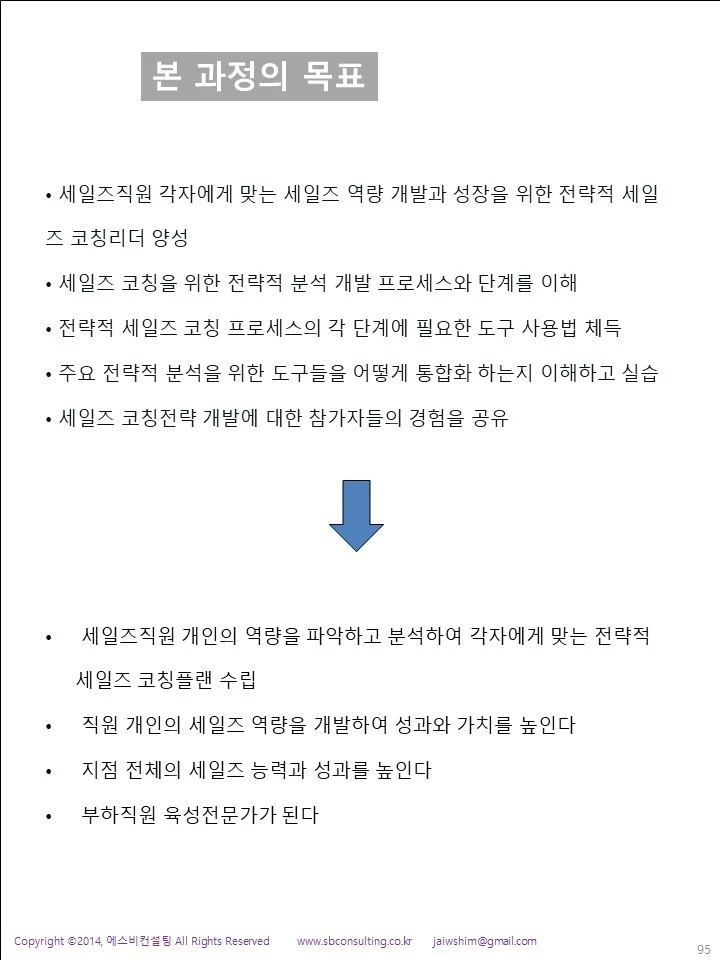 본 과정의 목표

• 세일즈직원 각자에게 맞는 세일즈 역량 개발과 성장을 위한 전략적 세일즈 코칭리더 양성
• 세일즈 코칭을 위한 전략적 분석 개발 프로세스와 단계를 이해
• 전략적 세일즈 코칭 프로세스의 각 단계에 필요한 도구 사용법 체득
• 주요 전략적 분석을 위한 도구들을 어떻게 통합화 하는지 이해하고 실습
• 세일즈 코칭전략 개발에 대한 참가자들의 경험을 공유

• 세일즈직원 개인의 역량을 파악하고 분석하여 각자에게 맞는 전략적 세일즈 코칭플랜 수립
• 직원 개인의 세일즈 역량을 개발하여 성과와 가치를 높인다
• 지점 전체의 세일즈 능력과 성과를 높인다
• 부하직원 육성전문가가 된다

Copyright ©2014, 에스비컨설팅 All Rights Reserved www.sbconsulting.co.kr jaiwshim@gmail.com

95